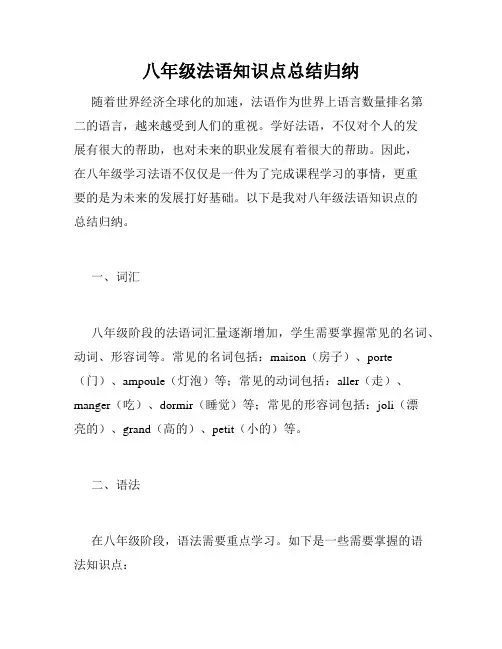 八年级法语知识点总结归纳

随着世界经济全球化的加速，法语作为世界上语言数量排名第二的语言，越来越受到人们的重视。学好法语，不仅对个人的发展有很大的帮助，也对未来的职业发展有着很大的帮助。因此，在八年级学习法语不仅仅是一件为了完成课程学习的事情，更重要的是为未来的发展打好基础。以下是我对八年级法语知识点的总结归纳。

一、词汇

八年级阶段的法语词汇量逐渐增加，学生需要掌握常见的名词、动词、形容词等。常见的名词包括：maison（房子）、porte（门）、ampoule（灯泡）等；常见的动词包括：aller（走）、manger（吃）、dormir（睡觉）等；常见的形容词包括：joli（漂亮的）、grand（高的）、petit（小的）等。

二、语法

在八年级阶段，语法需要重点学习。如下是一些需要掌握的语法知识点：